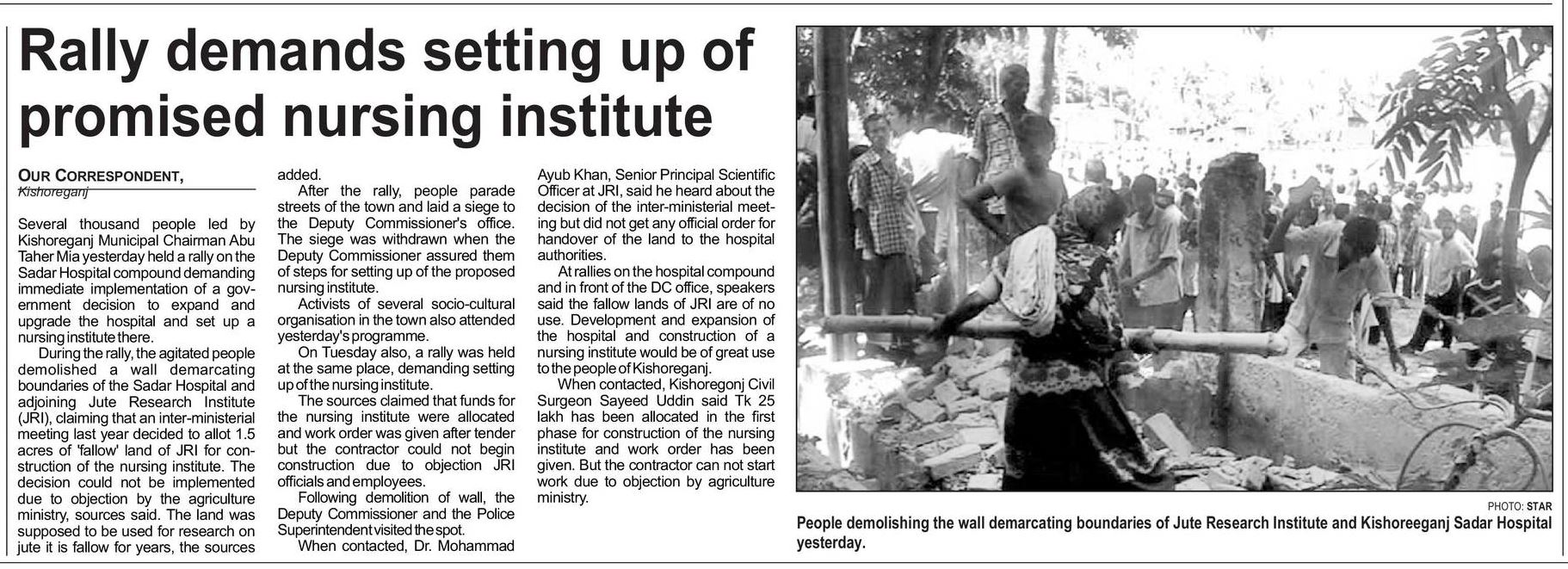 Rally demands setting up of promised nursing institute

OUR CORRESPONDENT,
Kishoreganj

Several thousand people led by Kishoreganj Municipal Chairman Abu Taher Mia yesterday held a rally on the Sadar Hospital compound demanding immediate implementation of a government decision to expand and upgrade the hospital and set up a nursing institute there.

During the rally, the agitated people demolished a wall demarcating boundaries of the Sadar Hospital and adjoining Jute Research Institute (JRI), claiming that an inter-ministerial meeting last year decided to allot 1.5 acres of 'fallow' land of JRI for construction of the nursing institute. The decision could not be implemented due to objection by the agriculture ministry, sources said. The land was supposed to be used for research on jute it is fallow for years, the sources added.

After the rally, people parade streets of the town and laid a siege to the Deputy Commissioner's office. The siege was withdrawn when the Deputy Commissioner assured them of steps for setting up of the proposed nursing institute.

Activists of several socio-cultural organisation in the town also attended yesterday's programme.

On Tuesday also, a rally was held at the same place, demanding setting up of the nursing institute.

The sources claimed that funds for the nursing institute were allocated and work order was given after tender but the contractor could not begin construction due to objection JRI officials and employees.

Following demolition of wall, the Deputy Commissioner and the Police Superintendent visited the spot.

When contacted, Dr. Mohammad Ayub Khan, Senior Principal Scientific Officer at JRI, said he heard about the decision of the inter-ministerial meeting but did not get any official order for handover of the land to the hospital authorities.

At rallies on the hospital compound and in front of the DC office, speakers said the fallow lands of JRI are of no use. Development and expansion of the hospital and construction of a nursing institute would be of great use to the people of Kishoreganj.

When contacted, Kishoregonj Civil Surgeon Sayeed Uddin said Tk 25 lakh has been allocated in the first phase for construction of the nursing institute and work order has been given. But the contractor can not start work due to objection by agriculture ministry.

PHOTO: STAR
People demolishing the wall demarcating boundaries of Jute Research Institute and Kishoreeganj Sadar Hospital yesterday.